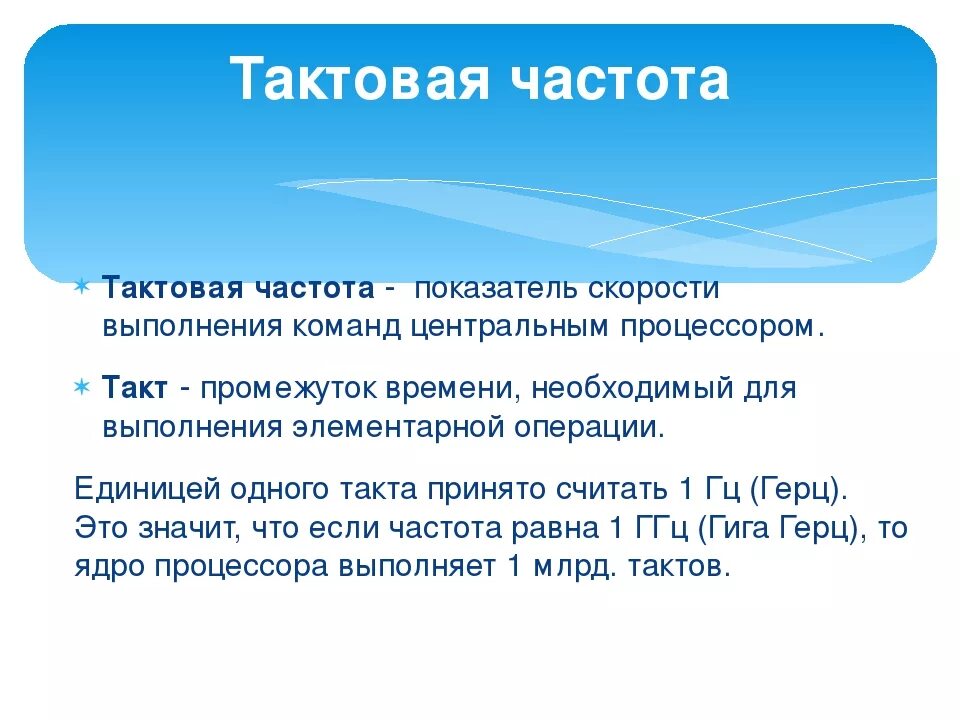 Тактовая частота

Тактовая частота - показатель скорости выполнения команд центральным процессором.

Такт - промежуток времени, необходимый для выполнения элементарной операции.

Единицей одного такта принято считать 1 Гц (Герц). Это значит, что если частота равна 1 ГГц (Гига Герц), то ядро процессора выполняет 1 млрд. тактов.